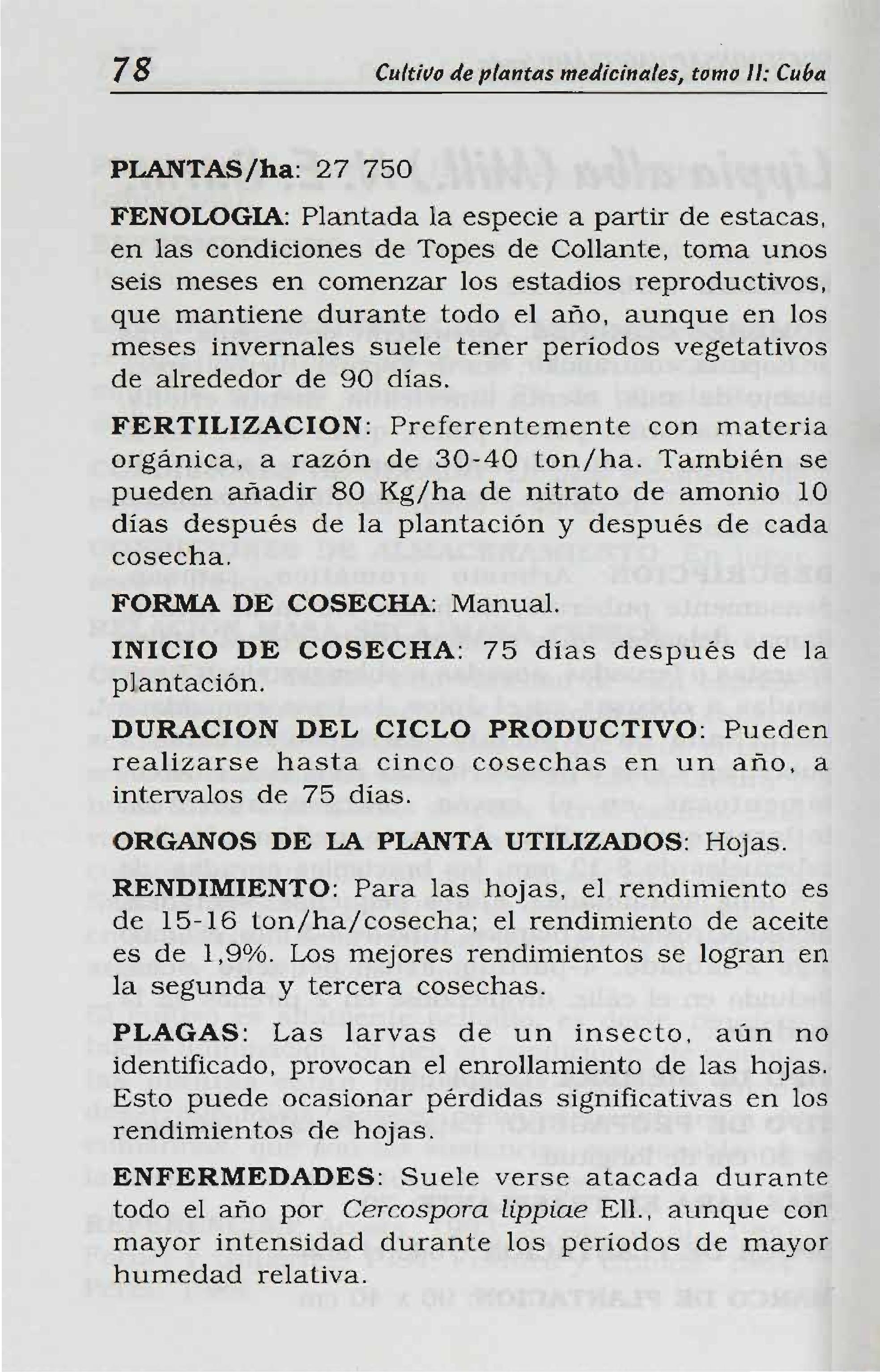 78 Cultivo de plantas medicinales, tomo II: Cuba

PLANTAS/ha: 27 750

FENOLOGIA: Plantada la especie a partir de estacas, en las condiciones de Topes de Collante, toma unos seis meses en comenzar los estadios reproductivos, que mantiene durante todo el año, aunque en los meses invernales suele tener períodos vegetativos de alrededor de 90 días.

FERTILIZACION: Preferentemente con materia orgánica, a razón de 30-40 ton/ha. También se pueden añadir 80 Kg/ha de nitrato de amonio 10 días después de la plantación y después de cada cosecha.

FORMA DE COSECHA: Manual.

INICIO DE COSECHA: 75 días después de la plantación.

DURACION DEL CICLO PRODUCTIVO: Pueden realizarse hasta cinco cosechas en un año, a intervalos de 75 días.

ORGANOS DE LA PLANTA UTILIZADOS: Hojas.

RENDIMIENTO: Para las hojas, el rendimiento es de 15-16 ton/ha/cosecha; el rendimiento de aceite es de 1,9%. Los mejores rendimientos se logran en la segunda y tercera cosechas.

PLAGAS: Las larvas de un insecto, aún no identificado, provocan el enrollamiento de las hojas. Esto puede ocasionar pérdidas significativas en los rendimientos de hojas.

ENFERMEDADES: Suele verse atacada durante todo el año por Cercospora lippiae Ell., aunque con mayor intensidad durante los períodos de mayor humedad relativa.